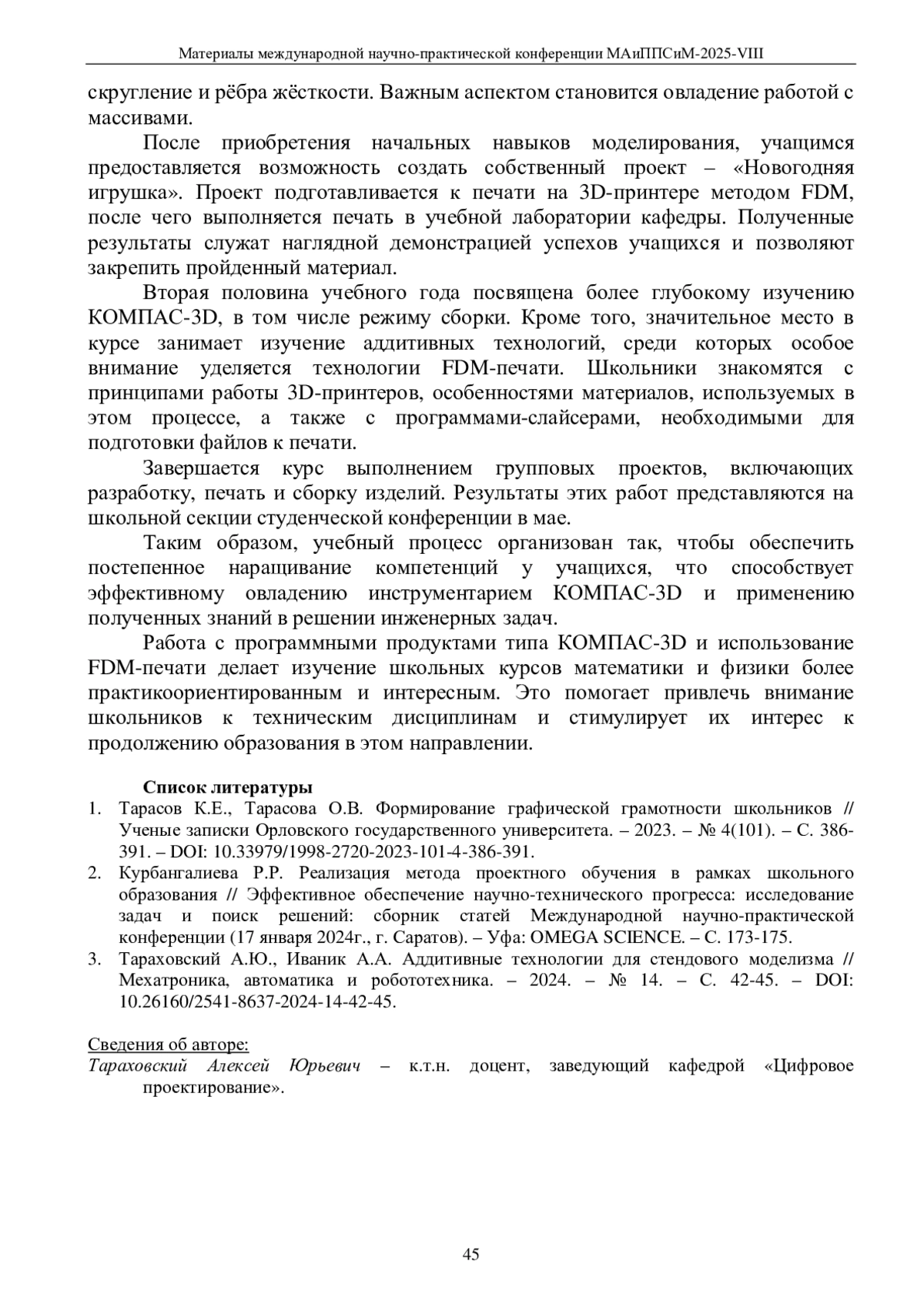 Материалы международной научно-практической конференции МАиППСиМ-2025-VIII

скругление и рёбра жёсткости. Важным аспектом становится овладение работой с массивами.

После приобретения начальных навыков моделирования, учащимся предоставляется возможность создать собственный проект – «Новогодняя игрушка». Проект подготавливается к печати на 3D-принтере методом FDM, после чего выполняется печать в учебной лаборатории кафедры. Полученные результаты служат наглядной демонстрацией успехов учащихся и позволяют закрепить пройденный материал.

Вторая половина учебного года посвящена более глубокому изучению КОМПАС-3D, в том числе режиму сборки. Кроме того, значительное место в курсе занимает изучение аддитивных технологий, среди которых особое внимание уделяется технологии FDM-печати. Школьники знакомятся с принципами работы 3D-принтеров, особенностями материалов, используемых в этом процессе, а также с программами-слайсерами, необходимыми для подготовки файлов к печати.

Завершается курс выполнением групповых проектов, включающих разработку, печать и сборку изделий. Результаты этих работ представляются на школьной секции студенческой конференции в мае.

Таким образом, учебный процесс организован так, чтобы обеспечить постепенное наращивание компетенций у учащихся, что способствует эффективному овладению инструментарием КОМПАС-3D и применению полученных знаний в решении инженерных задач.

Работа с программными продуктами типа КОМПАС-3D и использование FDM-печати делает изучение школьных курсов математики и физики более практикоориентированным и интересным. Это помогает привлечь внимание школьников к техническим дисциплинам и стимулирует их интерес к продолжению образования в этом направлении.

Список литературы
1. Тарасов К.Е., Тарасова О.В. Формирование графической грамотности школьников // Ученые записки Орловского государственного университета. – 2023. – № 4(101). – С. 386-391. – DOI: 10.33979/1998-2720-2023-101-4-386-391.
2. Курбангалиева Р.Р. Реализация метода проектного обучения в рамках школьного образования // Эффективное обеспечение научно-технического прогресса: исследование задач и поиск решений: сборник статей Международной научно-практической конференции (17 января 2024г., г. Саратов). – Уфа: OMEGA SCIENCE. – С. 173-175.
3. Тараховский А.Ю., Иваник А.А. Аддитивные технологии для стендового моделизма // Мехатроника, автоматика и робототехника. – 2024. – № 14. – С. 42-45. – DOI: 10.26160/2541-8637-2024-14-42-45.

Сведения об авторе:
Тараховский Алексей Юрьевич – к.т.н. доцент, заведующий кафедрой «Цифровое проектирование».

45